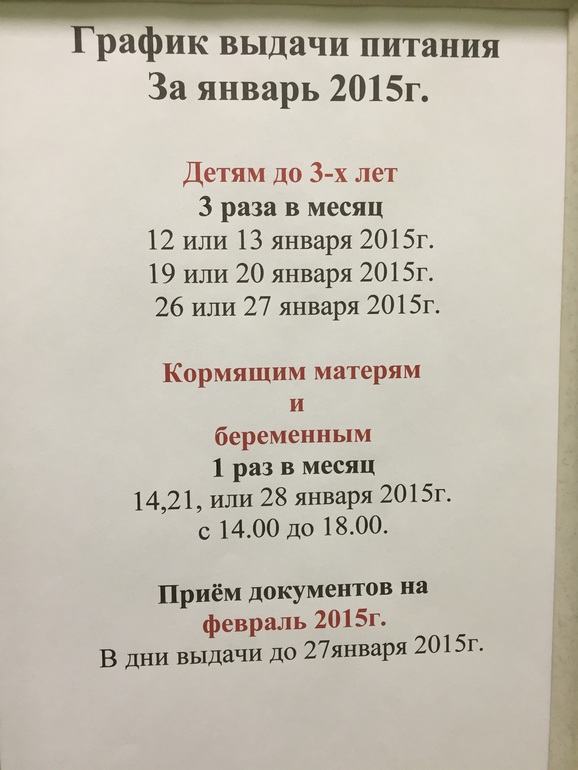 График выдачи питания
За январь 2015г.

Детям до 3-х лет
3 раза в месяц
12 или 13 января 2015г.
19 или 20 января 2015г.
26 или 27 января 2015г.

Кормящим матерям
и
беременным
1 раз в месяц
14,21, или 28 января 2015г.
с 14.00 до 18.00.

Приём документов на
февраль 2015г.
В дни выдачи до 27января 2015г.